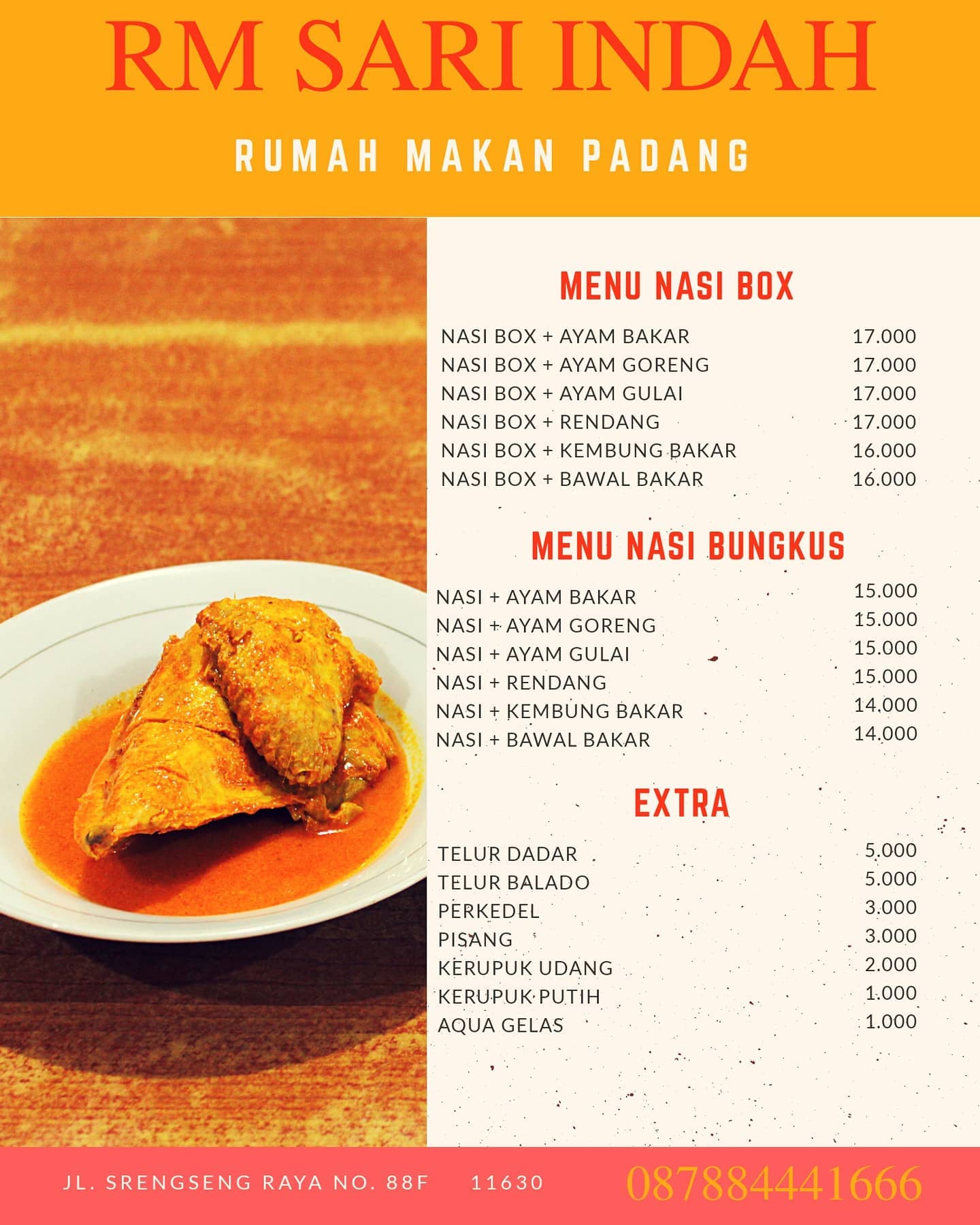 RM SARI INDAH

RUMAH MAKAN PADANG

MENU NASI BOX

| | |
|---|---|
| NASI BOX + AYAM BAKAR | 17.000 |
| NASI BOX + AYAM GORENG | 17.000 |
| NASI BOX + AYAM GULAI | 17.000 |
| NASI BOX + RENDANG | 17.000 |
| NASI BOX + KEMBUNG BAKAR | 16.000 |
| NASI BOX + BAWAL BAKAR | 16.000 |

MENU NASI BUNGKUS

| | |
|---|---|
| NASI + AYAM BAKAR | 15.000 |
| NASI + AYAM GORENG | 15.000 |
| NASI + AYAM GULAI | 15.000 |
| NASI + RENDANG | 15.000 |
| NASI + KEMBUNG BAKAR | 14.000 |
| NASI + BAWAL BAKAR | 14.000 |

EXTRA

| | |
|---|---|
| TELUR DADAR | 5.000 |
| TELUR BALADO | 5.000 |
| PERKEDEL | 3.000 |
| PISANG | 3.000 |
| KERUPUK UDANG | 2.000 |
| KERUPUK PUTIH | 1.000 |
| AQUA GELAS | 1.000 |

JL. SRENGSENG RAYA NO. 88F 11630 087884441666